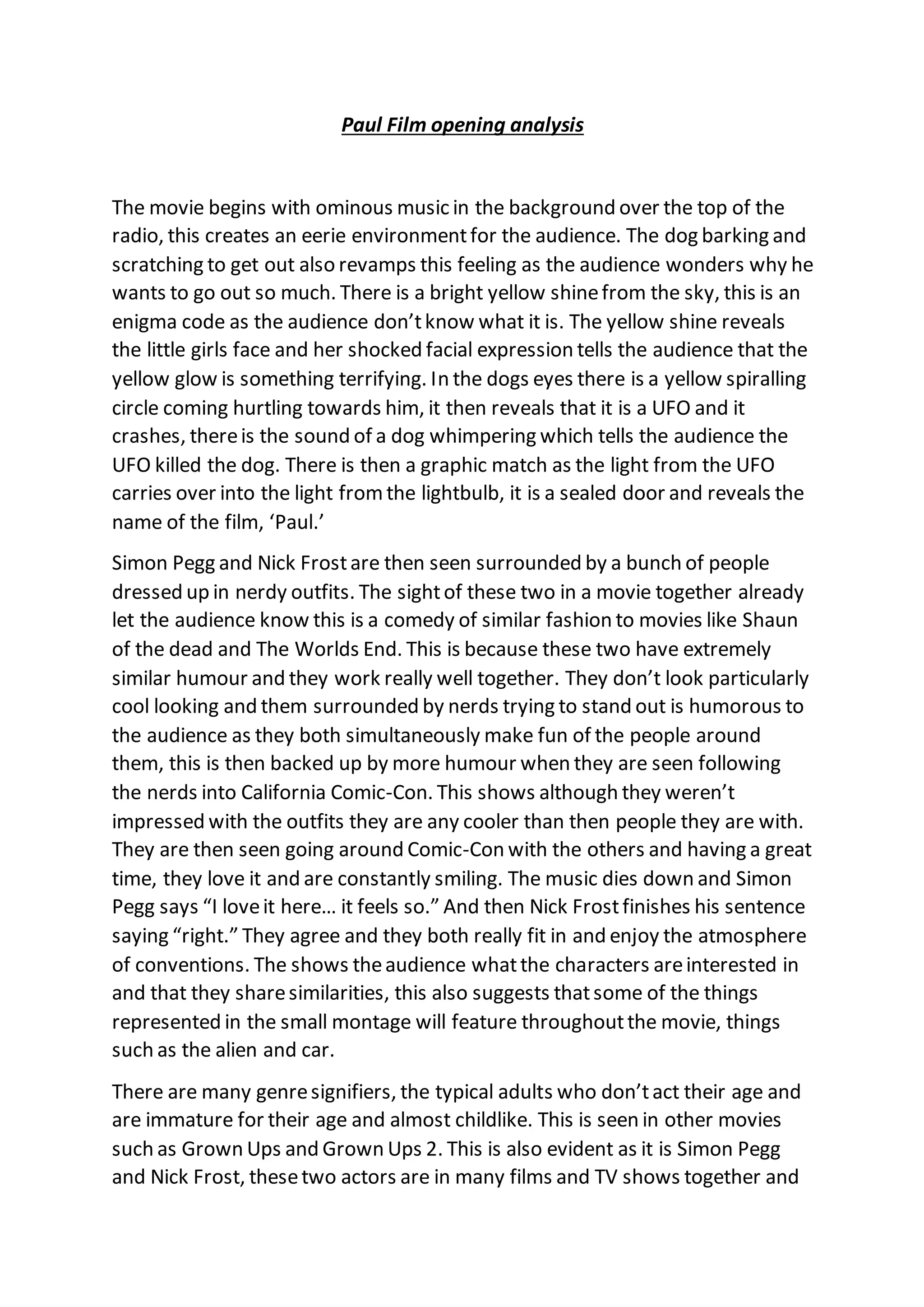 Paul Film opening analysis

The movie begins with ominous music in the background over the top of the radio, this creates an eerie environment for the audience. The dog barking and scratching to get out also revamps this feeling as the audience wonders why he wants to go out so much. There is a bright yellow shine from the sky, this is an enigma code as the audience don't know what it is. The yellow shine reveals the little girls face and her shocked facial expression tells the audience that the yellow glow is something terrifying. In the dogs eyes there is a yellow spiralling circle coming hurtling towards him, it then reveals that it is a UFO and it crashes, there is the sound of a dog whimpering which tells the audience the UFO killed the dog. There is then a graphic match as the light from the UFO carries over into the light from the lightbulb, it is a sealed door and reveals the name of the film, 'Paul.'

Simon Pegg and Nick Frost are then seen surrounded by a bunch of people dressed up in nerdy outfits. The sight of these two in a movie together already let the audience know this is a comedy of similar fashion to movies like Shaun of the dead and The Worlds End. This is because these two have extremely similar humour and they work really well together. They don't look particularly cool looking and them surrounded by nerds trying to stand out is humorous to the audience as they both simultaneously make fun of the people around them, this is then backed up by more humour when they are seen following the nerds into California Comic-Con. This shows although they weren't impressed with the outfits they are any cooler than then people they are with. They are then seen going around Comic-Con with the others and having a great time, they love it and are constantly smiling. The music dies down and Simon Pegg says "I love it here… it feels so." And then Nick Frost finishes his sentence saying "right." They agree and they both really fit in and enjoy the atmosphere of conventions. The shows the audience what the characters are interested in and that they share similarities, this also suggests that some of the things represented in the small montage will feature throughout the movie, things such as the alien and car.

There are many genre signifiers, the typical adults who don't act their age and are immature for their age and almost childlike. This is seen in other movies such as Grown Ups and Grown Ups 2. This is also evident as it is Simon Pegg and Nick Frost, these two actors are in many films and TV shows together and